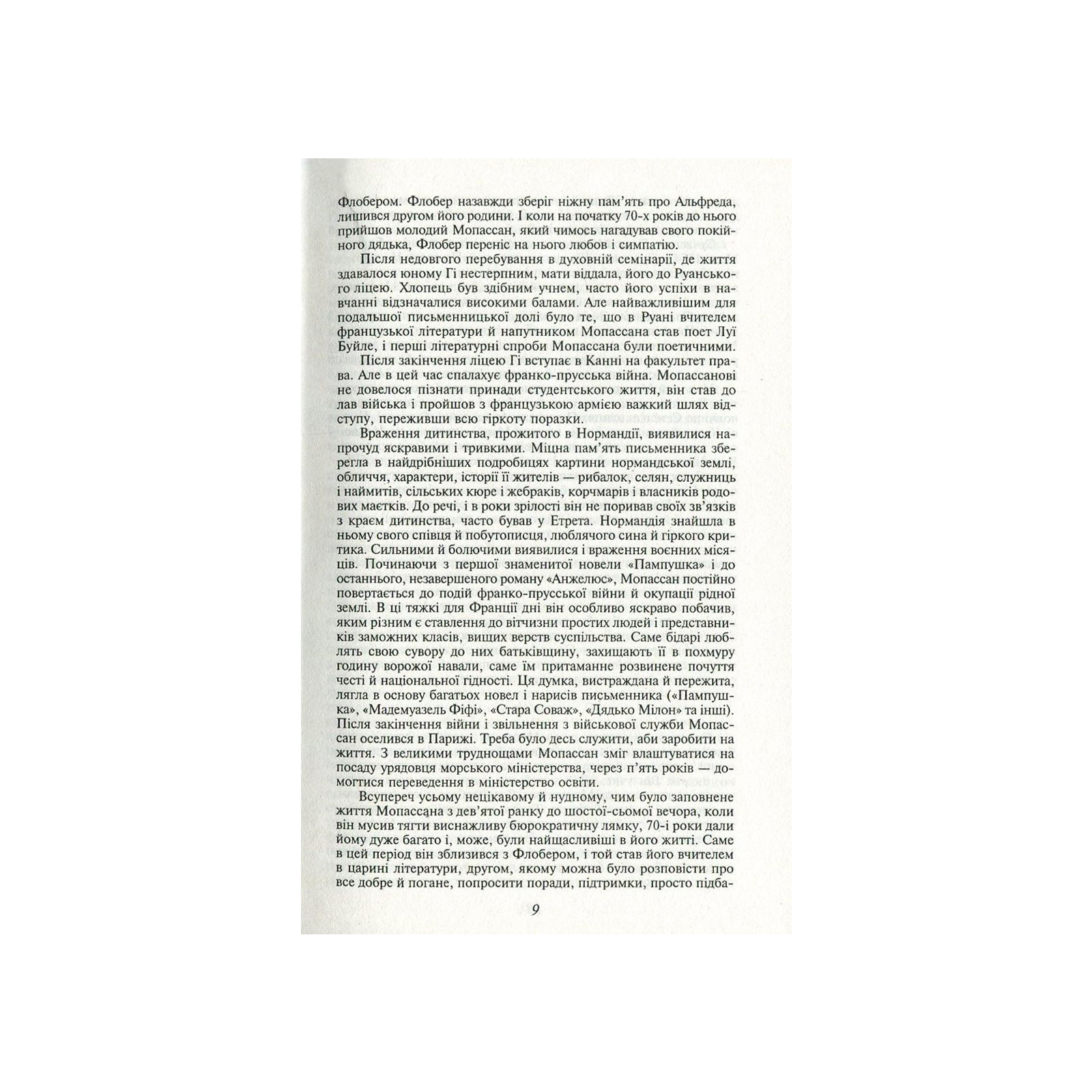 Флобером. Флобер назавжди зберіг ніжну пам'ять про Альфреда, лишився другом його родини. І коли на початку 70-х років до нього прийшов молодий Мопассан, який чимось нагадував свого покійного дядька, Флобер переніс на нього любов і симпатію.

Після недовгого перебування в духовній семінарії, де життя здавалося юному Гі нестерпним, мати віддала, його до Руанського ліцею. Хлопець був здібним учнем, часто його успіхи в навчанні відзначалися високими балами. Але найважливішим для подальшої письменницької долі було те, що в Руані вчителем французької літератури й напутником Мопассана став поет Луї Буйле, і перші літературні спроби Мопассана були поетичними.

Після закінчення ліцею Гі вступає в Канні на факультет права. Але в цей час спалахує франко-прусська війна. Мопассанові не довелося пізнати принади студентського життя, він став до лав війська і пройшов з французькою армією важкий шлях відступу, переживши всю гіркоту поразки.

Враження дитинства, прожитого в Нормандії, виявилися напрочуд яскравими і тривкими. Міцна пам'ять письменника зберегла в найдрібніших подробицях картини нормандської землі, обличчя, характери, історії її жителів — рибалок, селян, служниць і наймитів, сільських кюре і жебраків, корчмарів і власників родових маєтків. До речі, і в роки зрілості він не поривав своїх зв'язків з краєм дитинства, часто бував у Етрета. Нормандія знайшла в ньому свого співця й побутописця, люблячого сина й гіркого критика. Сильними й болючими виявилися і враження воєнних місяців. Починаючи з першої знаменитої новели «Пампушка» і до останнього, незавершеного роману «Анжелюс», Мопассан постійно повертається до подій франко-прусської війни й окупації рідної землі. В ці тяжкі для Франції дні він особливо яскраво побачив, яким різним є ставлення до вітчизни простих людей і представників заможних класів, вищих верств суспільства. Саме бідарі люблять свою сувору до них батьківщину, захищають її в похмуру годину ворожої навали, саме їм притаманне розвинене почуття честі й національної гідності. Ця думка, вистраждана й пережита, лягла в основу багатьох новел і нарисів письменника («Пампушка», «Мадемуазель Фіфі», «Стара Соваж», «Дядько Мілон» та інші). Після закінчення війни і звільнення з військової служби Мопассан оселився в Парижі. Треба було десь служити, аби заробити на життя. З великими труднощами Мопассан зміг влаштуватися на посаду урядовця морського міністерства, через п'ять років — домогтися переведення в міністерство освіти.

Всупереч усьому нецікавому й нудному, чим було заповнене життя Мопассана з дев'ятої ранку до шостої-сьомої вечора, коли він мусив тягти виснажливу бюрократичну лямку, 70-і роки дали йому дуже багато і, може, були найщасливіші в його житті. Саме в цей період він зблизився з Флобером, і той став його вчителем в царині літератури, другом, якому можна було розповісти про все добре й погане, попросити поради, підтримки, просто підба-

9